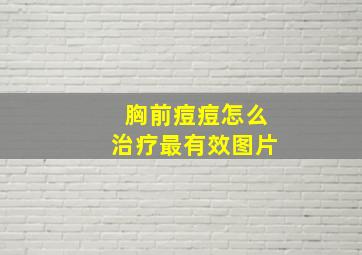 胸前痘痘怎么
治疗最有效图片